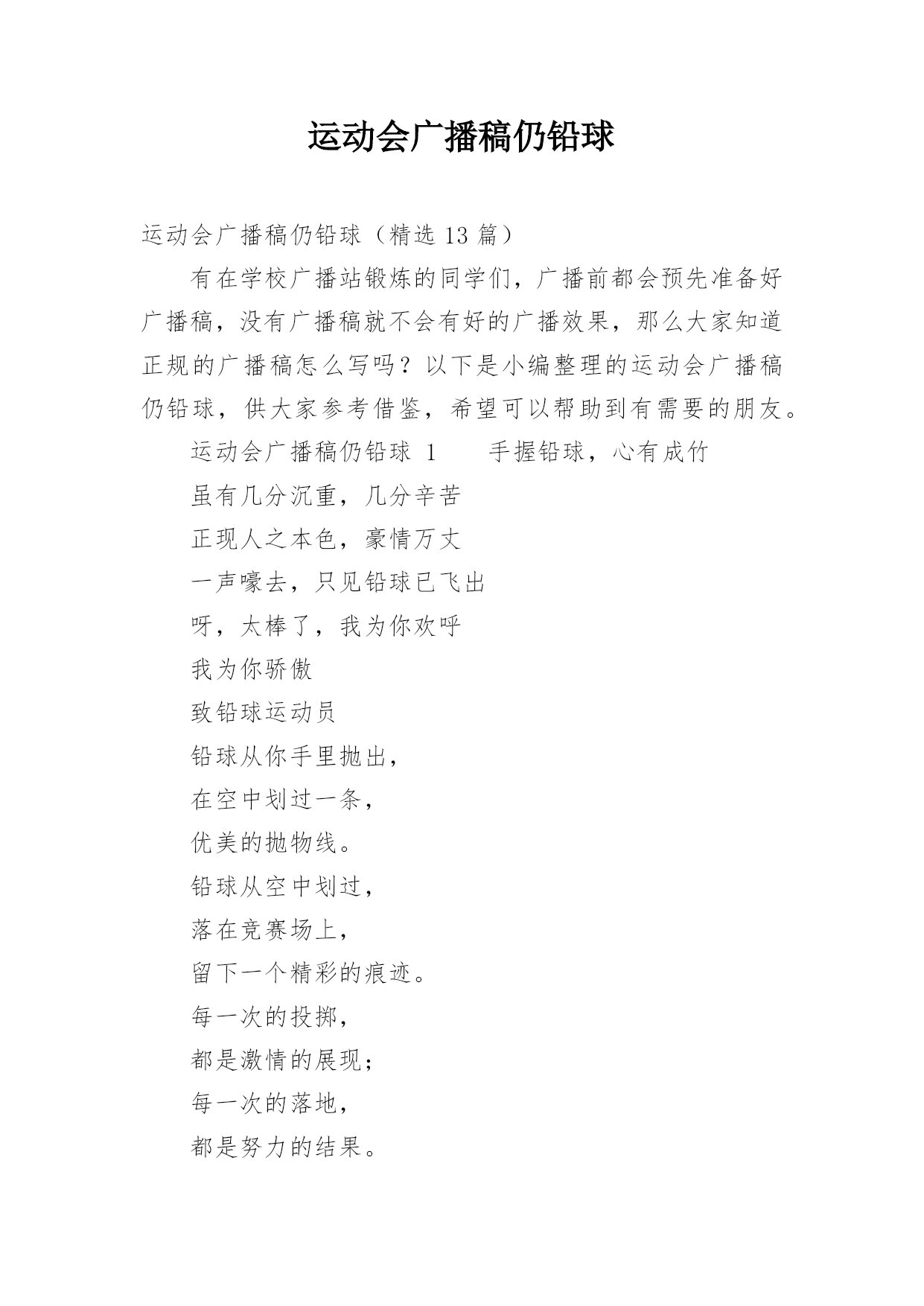 运动会广播稿仍铅球

运动会广播稿仍铅球（精选 13 篇）

有在学校广播站锻炼的同学们，广播前都会预先准备好广播稿，没有广播稿就不会有好的广播效果，那么大家知道正规的广播稿怎么写吗？以下是小编整理的运动会广播稿仍铅球，供大家参考借鉴，希望可以帮助到有需要的朋友。

运动会广播稿仍铅球 1　　手握铅球，心有成竹

虽有几分沉重，几分辛苦

正现人之本色，豪情万丈

一声嚎去，只见铅球已飞出

呀，太棒了，我为你欢呼

我为你骄傲

致铅球运动员

铅球从你手里抛出，

在空中划过一条，

优美的抛物线。

铅球从空中划过，

落在竞赛场上，

留下一个精彩的痕迹。

每一次的投掷，

都是激情的展现；

每一次的落地，

都是努力的结果。